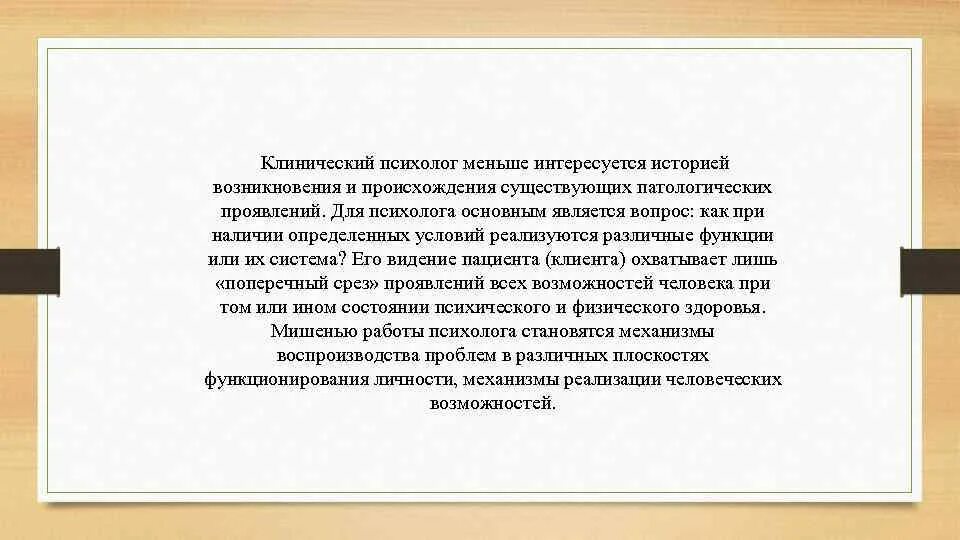 Клинический психолог меньше интересуется историей возникновения и происхождения существующих патологических проявлений. Для психолога основным является вопрос: как при наличии определенных условий реализуются различные функции или их система? Его видение пациента (клиента) охватывает лишь «поперечный срез» проявлений всех возможностей человека при том или ином состоянии психического и физического здоровья. Мишенью работы психолога становятся механизмы воспроизводства проблем в различных плоскостях функционирования личности, механизмы реализации человеческих возможностей.